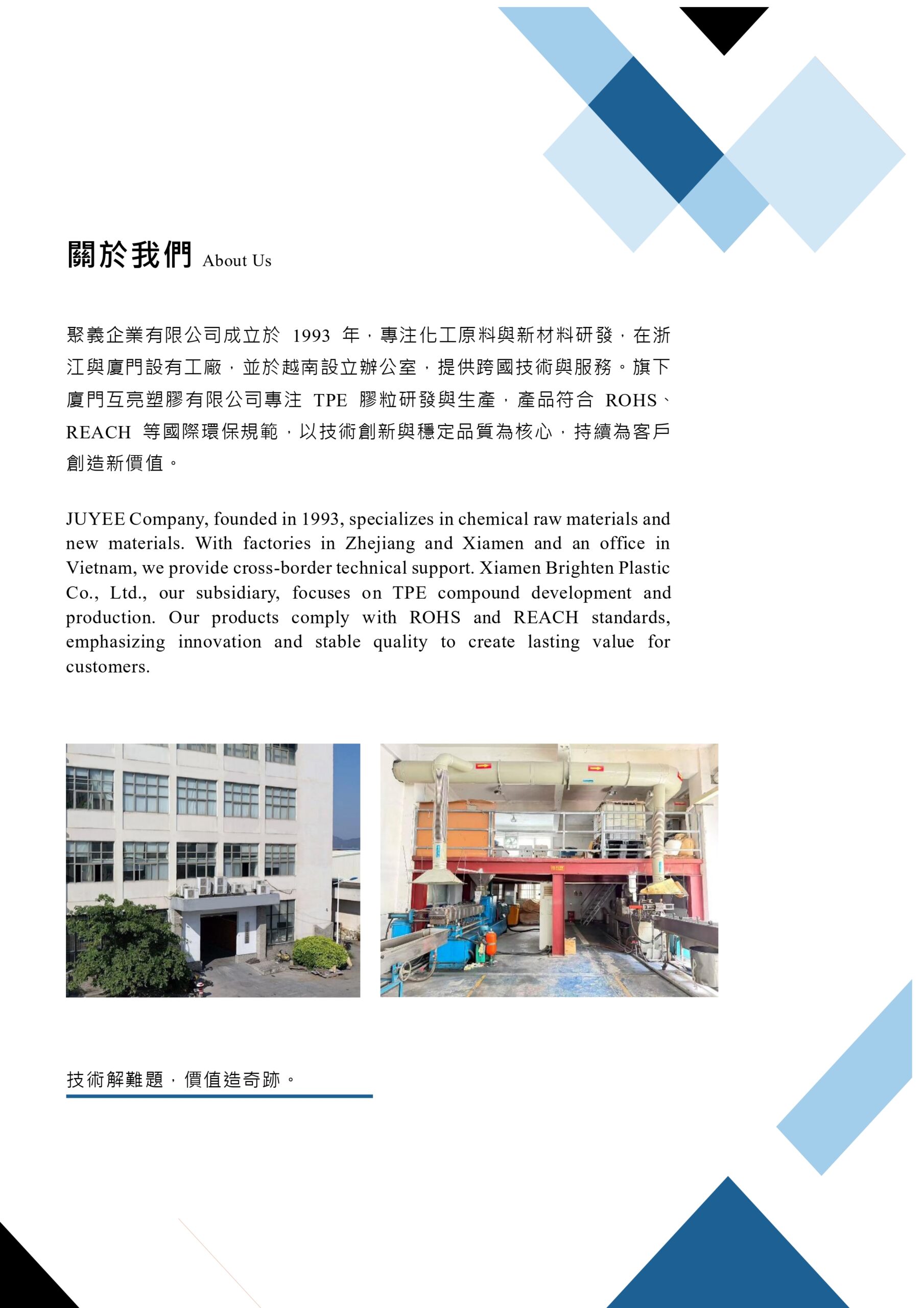 關於我們 About Us

聚義企業有限公司成立於1993年，專注化工原料與新材料研發，在浙江與廈門設有工廠，並於越南設立辦公室，提供跨國技術與服務。旗下廈門互亮塑膠有限公司專注TPE膠粒研發與生產，產品符合ROHS、REACH等國際環保規範，以技術創新與穩定品質為核心，持續為客戶創造新價值。

JUYEE Company, founded in 1993, specializes in chemical raw materials and new materials. With factories in Zhejiang and Xiamen and an office in Vietnam, we provide cross-border technical support. Xiamen Brighten Plastic Co., Ltd., our subsidiary, focuses on TPE compound development and production. Our products comply with ROHS and REACH standards, emphasizing innovation and stable quality to create lasting value for customers.

技術解難題，價值造奇跡。